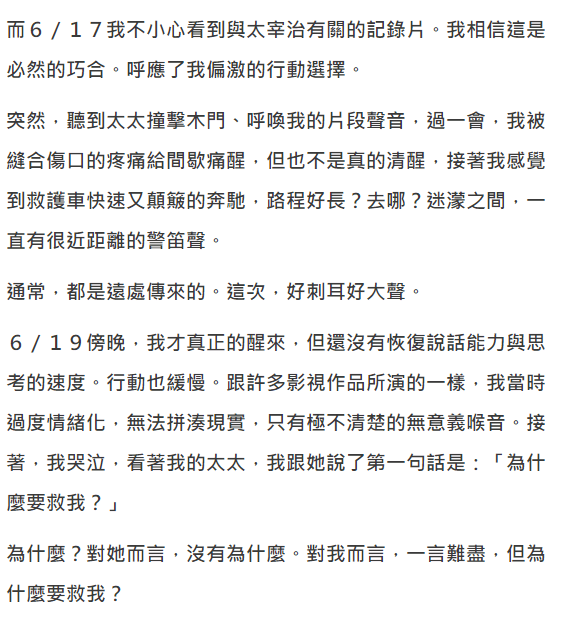 而６／１７我不小心看到與太宰治有關的記錄片。我相信這是必然的巧合。呼應了我偏激的行動選擇。

突然，聽到太太撞擊木門、呼喚我的片段聲音，過一會，我被縫合傷口的疼痛給間歇痛醒，但也不是真的清醒，接著我感覺到救護車快速又顛簸的奔馳，路程好長？去哪？迷濛之間，一直有很近距離的警笛聲。

通常，都是遠處傳來的。這次，好刺耳好大聲。

６／１９傍晚，我才真正的醒來，但還沒有恢復說話能力與思考的速度。行動也緩慢。跟許多影視作品所演的一樣，我當時過度情緒化，無法拼湊現實，只有極不清楚的無意義喉音。接著，我哭泣，看著我的太太，我跟她說了第一句話是：「為什麼要救我？」

為什麼？對她而言，沒有為什麼。對我而言，一言難盡，但為什麼要救我？